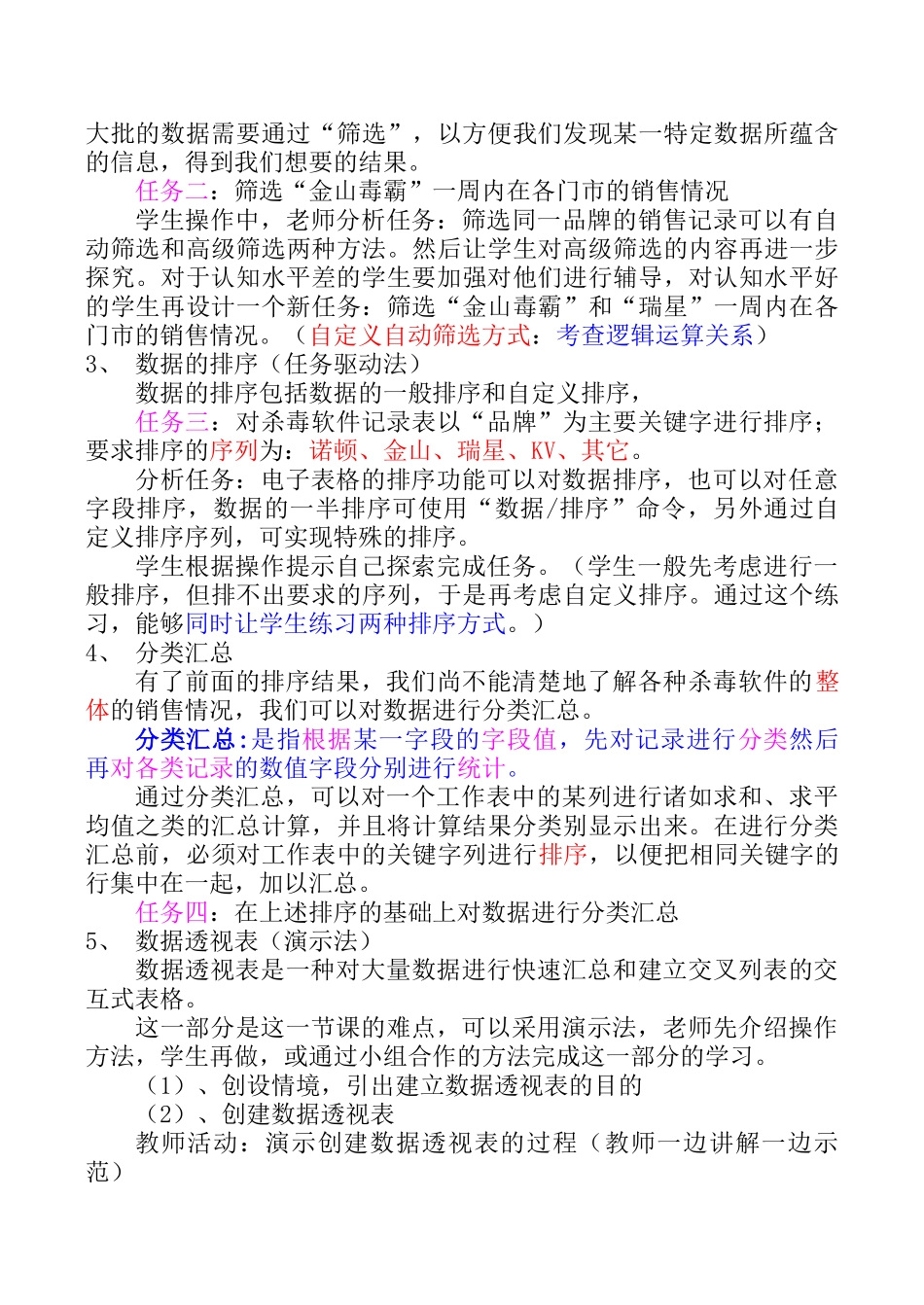 大批的数据需要通过“筛选”，以方便我们发现某一特定数据所蕴含的信息，得到我们想要的结果。

任务二：筛选“金山毒霸”一周内在各门市的销售情况

学生操作中，老师分析任务：筛选同一品牌的销售记录可以有自动筛选和高级筛选两种方法。然后让学生对高级筛选的内容再进一步探究。对于认知水平差的学生要加强对他们进行辅导，对认知水平好的学生再设计一个新任务：筛选“金山毒霸”和“瑞星”一周内在各门市的销售情况。（自定义自动筛选方式：考查逻辑运算关系）

3、 数据的排序（任务驱动法）

数据的排序包括数据的一般排序和自定义排序，

任务三：对杀毒软件记录表以“品牌”为主要关键字进行排序；要求排序的序列为：诺顿、金山、瑞星、KV、其它。

分析任务：电子表格的排序功能可以对数据排序，也可以对任意字段排序，数据的一半排序可使用“数据/排序”命令，另外通过自定义排序序列，可实现特殊的排序。

学生根据操作提示自己探索完成任务。（学生一般先考虑进行一般排序，但排不出要求的序列，于是再考虑自定义排序。通过这个练习，能够同时让学生练习两种排序方式。）

4、 分类汇总

有了前面的排序结果，我们尚不能清楚地了解各种杀毒软件的整体的销售情况，我们可以对数据进行分类汇总。

分类汇总：是指根据某一字段的字段值，先对记录进行分类然后再对各类记录的数值字段分别进行统计。

通过分类汇总，可以对一个工作表中的某列进行诸如求和、求平均值之类的汇总计算，并且将计算结果分类别显示出来。在进行分类汇总前，必须对工作表中的关键字列进行排序，以便把相同关键字的行集中在一起，加以汇总。

任务四：在上述排序的基础上对数据进行分类汇总

5、 数据透视表（演示法）

数据透视表是一种对大量数据进行快速汇总和建立交叉列表的交互式表格。

这一部分是这一节课的难点，可以采用演示法，老师先介绍操作方法，学生再做，或通过小组合作的方法完成这一部分的学习。

（1）、创设情境，引出建立数据透视表的目的

（2）、创建数据透视表

教师活动：演示创建数据透视表的过程（教师一边讲解一边示范）